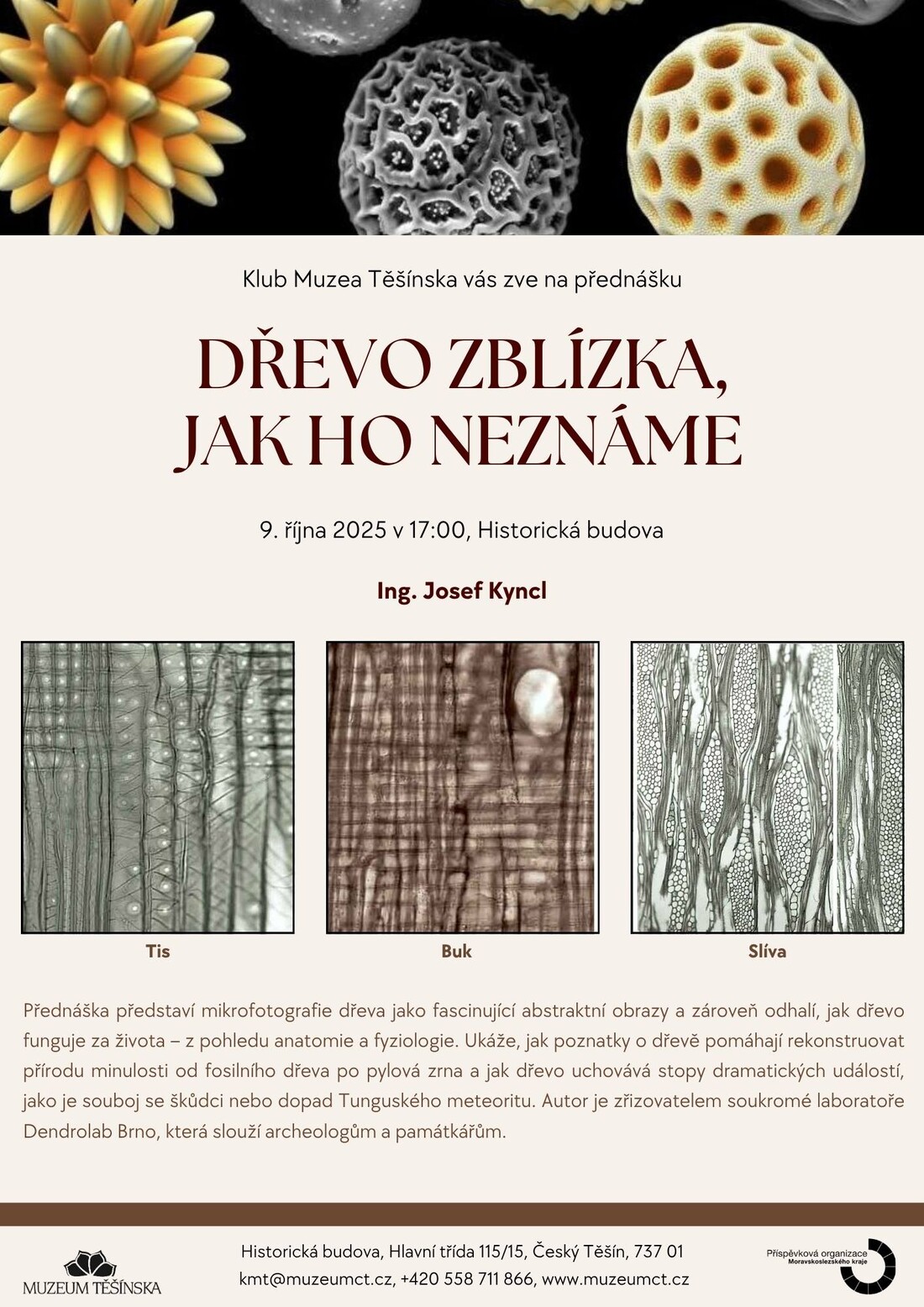 Klub Muzea Těšínska vás zve na přednášku

DŘEVO ZBLÍZKA, JAK HO NEZNÁME

9. října 2025 v 17:00, Historická budova

Ing. Josef Kyncl

Tis

Buk

Slíva

Přednáška představí mikrofotografie dřeva jako fascinující abstraktní obrazy a zároveň odhalí, jak dřevo funguje za života – z pohledu anatomie a fyziologie. Ukáže, jak poznatky o dřevě pomáhají rekonstruovat přírodu minulosti od fosilního dřeva po pylová zrna a jak dřevo uchovává stopy dramatických událostí, jako je souboj se škůdci nebo dopad Tunguského meteoritu. Autor je zřizovatelem soukromé laboratoře Dendrolab Brno, která slouží archeologům a památkářům.

MUZEUM TĚŠÍNSKA

Historická budova, Hlavní třída 115/15, Český Těšín, 737 01
kmt@muzeumct.cz, +420 558 711 866, www.muzeumct.cz

Příspěvková organizace
Moravskoslezského kraje